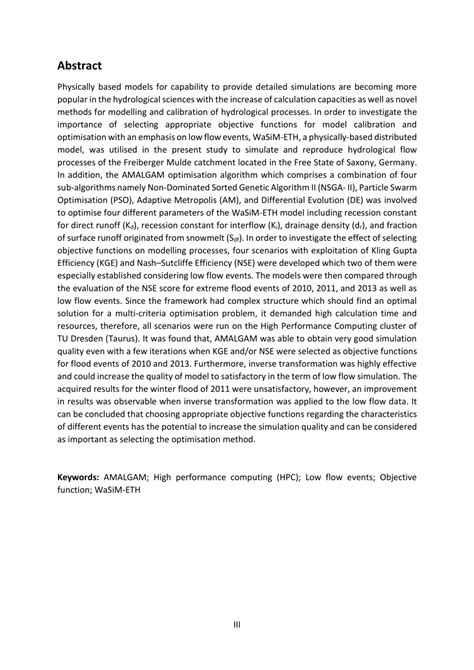 Abstract

Physically based models for capability to provide detailed simulations are becoming more popular in the hydrological sciences with the increase of calculation capacities as well as novel methods for modelling and calibration of hydrological processes. In order to investigate the importance of selecting appropriate objective functions for model calibration and optimisation with an emphasis on low flow events, WaSiM-ETH, a physically-based distributed model, was utilised in the present study to simulate and reproduce hydrological flow processes of the Freiberger Mulde catchment located in the Free State of Saxony, Germany. In addition, the AMALGAM optimisation algorithm which comprises a combination of four sub-algorithms namely Non-Dominated Sorted Genetic Algorithm II (NSGA- II), Particle Swarm Optimisation (PSO), Adaptive Metropolis (AM), and Differential Evolution (DE) was involved to optimise four different parameters of the WaSiM-ETH model including recession constant for direct runoff ($K_d$), recession constant for interflow ($K_i$), drainage density ($d_r$), and fraction of surface runoff originated from snowmelt ($S_{df}$). In order to investigate the effect of selecting objective functions on modelling processes, four scenarios with exploitation of Kling Gupta Efficiency (KGE) and Nash–Sutcliffe Efficiency (NSE) were developed which two of them were especially established considering low flow events. The models were then compared through the evaluation of the NSE score for extreme flood events of 2010, 2011, and 2013 as well as low flow events. Since the framework had complex structure which should find an optimal solution for a multi-criteria optimisation problem, it demanded high calculation time and resources, therefore, all scenarios were run on the High Performance Computing cluster of TU Dresden (Taurus). It was found that, AMALGAM was able to obtain very good simulation quality even with a few iterations when KGE and/or NSE were selected as objective functions for flood events of 2010 and 2013. Furthermore, inverse transformation was highly effective and could increase the quality of model to satisfactory in the term of low flow simulation. The acquired results for the winter flood of 2011 were unsatisfactory, however, an improvement in results was observable when inverse transformation was applied to the low flow data. It can be concluded that choosing appropriate objective functions regarding the characteristics of different events has the potential to increase the simulation quality and can be considered as important as selecting the optimisation method.

Keywords: AMALGAM; High performance computing (HPC); Low flow events; Objective function; WaSiM-ETH

III